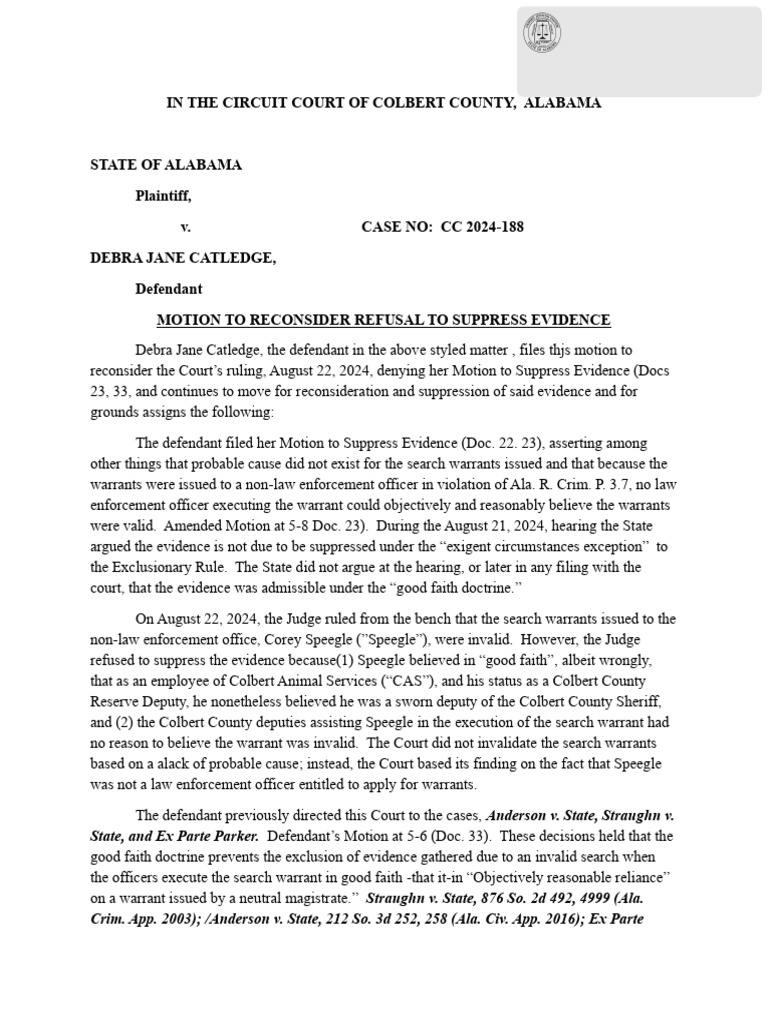 IN THE CIRCUIT COURT OF COLBERT COUNTY, ALABAMA

STATE OF ALABAMA

Plaintiff,

v.

CASE NO: CC 2024-188

DEBRA JANE CATLEDGE,

Defendant

MOTION TO RECONSIDER REFUSAL TO SUPPRESS EVIDENCE

Debra Jane Catledge, the defendant in the above styled matter , files thjs motion to reconsider the Court's ruling, August 22, 2024, denying her Motion to Suppress Evidence (Docs 23, 33, and continues to move for reconsideration and suppression of said evidence and for grounds assigns the following:

The defendant filed her Motion to Suppress Evidence (Doc. 22. 23), asserting among other things that probable cause did not exist for the search warrants issued and that because the warrants were issued to a non-law enforcement officer in violation of Ala. R. Crim. P. 3.7, no law enforcement officer executing the warrant could objectively and reasonably believe the warrants were valid. Amended Motion at 5-8 Doc. 23). During the August 21, 2024, hearing the State argued the evidence is not due to be suppressed under the "exigent circumstances exception" to the Exclusionary Rule. The State did not argue at the hearing, or later in any filing with the court, that the evidence was admissible under the "good faith doctrine."

On August 22, 2024, the Judge ruled from the bench that the search warrants issued to the non-law enforcement office, Corey Speegle ("Speegle"), were invalid. However, the Judge refused to suppress the evidence because(1) Speegle believed in "good faith", albeit wrongly, that as an employee of Colbert Animal Services ("CAS"), and his status as a Colbert County Reserve Deputy, he nonetheless believed he was a sworn deputy of the Colbert County Sheriff, and (2) the Colbert County deputies assisting Speegle in the execution of the search warrant had no reason to believe the warrant was invalid. The Court did not invalidate the search warrants based on a alack of probable cause; instead, the Court based its finding on the fact that Speegle was not a law enforcement officer entitled to apply for warrants.

The defendant previously directed this Court to the cases, Anderson v. State, Straughn v. State, and Ex Parte Parker. Defendant's Motion at 5-6 (Doc. 33). These decisions held that the good faith doctrine prevents the exclusion of evidence gathered due to an invalid search when the officers execute the search warrant in good faith -that it-in "Objectively reasonable reliance" on a warrant issued by a neutral magistrate." Straughn v. State, 876 So. 2d 492, 4999 (Ala. Crim. App. 2003); /Anderson v. State, 212 So. 3d 252, 258 (Ala. Civ. App. 2016); Ex Parte